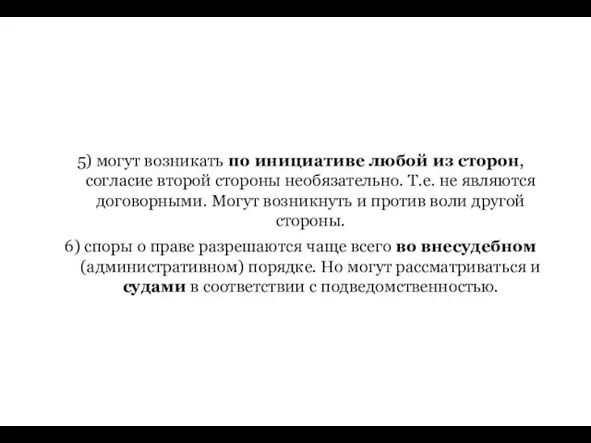 5) могут возникать по инициативе любой из сторон, согласие второй стороны необязательно. Т.е. не являются договорными. Могут возникнуть и против воли другой стороны.

6) споры о праве разрешаются чаще всего во внесудебном (административном) порядке. Но могут рассматриваться и судами в соответствии с подведомственностью.